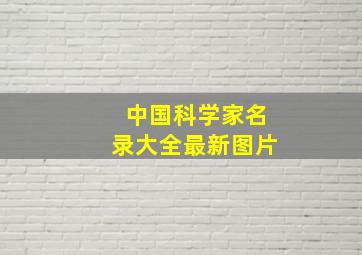 中国科学家名录大全最新图片